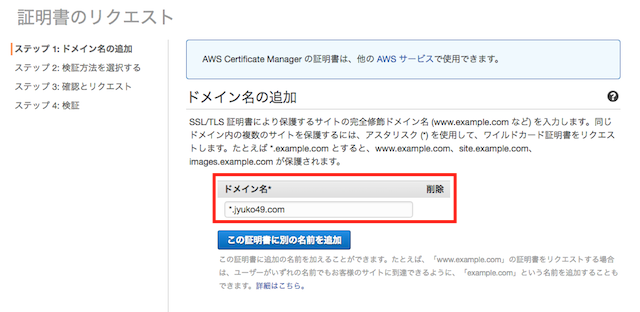 証明書のリクエスト

ステップ 1: ドメイン名の追加
ステップ 2: 検証方法を選択する
ステップ 3: 確認とリクエスト
ステップ 4: 検証

AWS Certificate Manager の証明書は、他の AWS サービスで使用できます。

ドメイン名の追加

SSL/TLS 証明書により保護するサイトの完全修飾ドメイン名 (www.example.com など) を入力します。同じドメイン内の複数のサイトを保護するには、アスタリスク (*) を使用して、ワイルドカード証明書をリクエストします。たとえば *.example.com とすると、www.example.com、site.example.com、images.example.com が保護されます。

| ドメイン名* | 削除 |
|---|---|
| *.jyuko49.com | |

この証明書に別の名前を追加

この証明書に追加の名前を加えることができます。たとえば、「www.example.com」の証明書をリクエストする場合は、ユーザーがいずれの名前でもお客様のサイトに到達できるように、「example.com」という名前を追加することもできます。詳細はこちら。